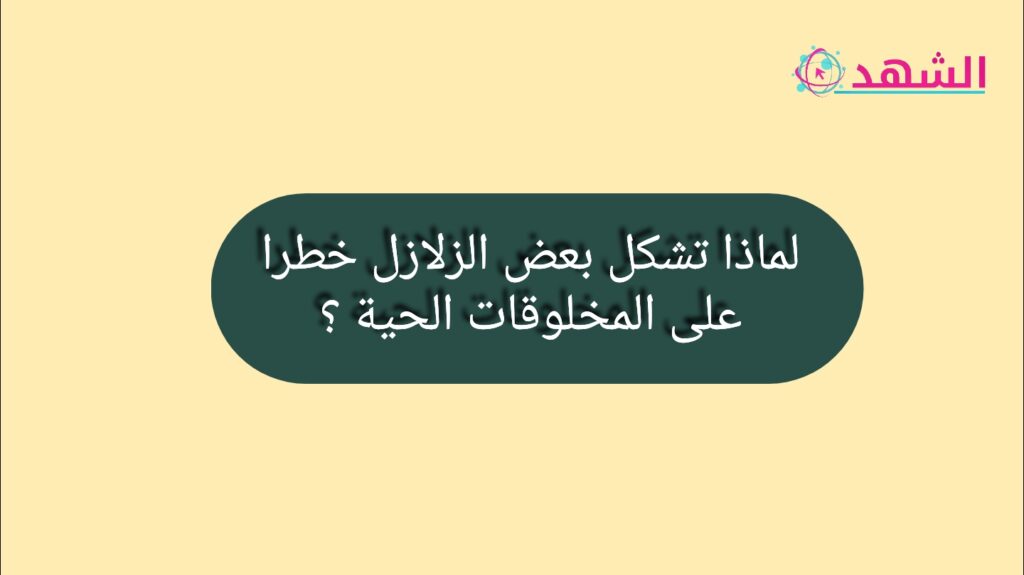 الشهد

لماذا تشكل بعض الزلازل خطرا على المخلوقات الحية ؟